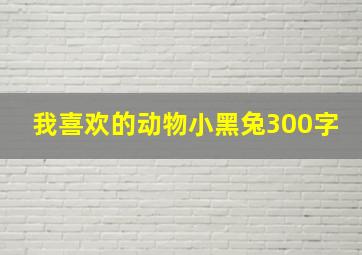 我喜欢的动物小黑兔300字